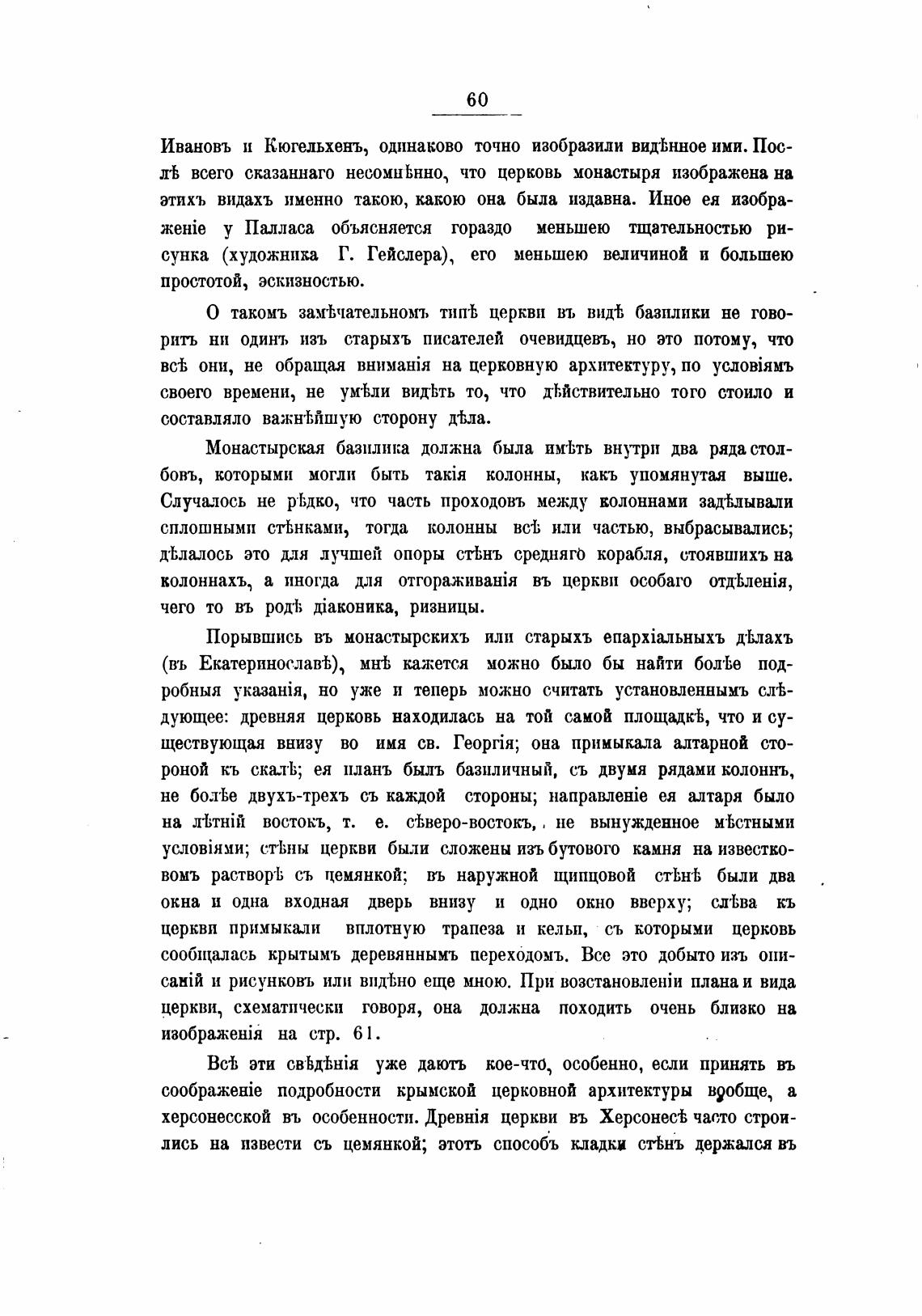 60

Ивановъ и Кюгельхенъ, одинаково точно изобразили видѣнное ими. Послѣ всего сказаннаго несомнѣнно, что церковь монастыря изображена на этихъ видахъ именно такою, какою она была издавна. Иное ея изображеніе у Палласа объясняется гораздо меньшею тщательностью рисунка (художника Г. Гейслера), его меньшею величиной и большею простотой, эскизностью.

О такомъ замѣчательномъ типѣ церкви въ видѣ базилики не говоритъ ни одинъ изъ старыхъ писателей очевидцевъ, но это потому, что всѣ они, не обращая вниманія на церковную архитектуру, по условіямъ своего времени, не умѣли видѣть то, что дѣйствительно того стоило и составляло важнѣйшую сторону дѣла.

Монастырская базилика должна была имѣть внутри два ряда столбовъ, которыми могли быть такія колонны, какъ упомянутая выше. Случалось не рѣдко, что часть проходовъ между колоннами задѣлывали сплошными стѣнками, тогда колонны всѣ или частью, выбрасывались; дѣлалось это для лучшей опоры стѣнъ средняго корабля, стоявшихъ на колоннахъ, а иногда для отгораживанія въ церкви особаго отдѣленія, чего то въ родѣ діаконика, ризницы.

Порывшись въ монастырскихъ или старыхъ епархіальныхъ дѣлахъ (въ Екатеринославѣ), мнѣ кажется можно было бы найти болѣе подробныя указанія, но уже и теперь можно считать установленнымъ слѣдующее: древняя церковь находилась на той самой площадкѣ, что и существующая внизу во имя св. Георгія; она примыкала алтарной стороной къ скалѣ; ея планъ былъ базиличный, съ двумя рядами колоннъ, не болѣе двухъ-трехъ съ каждой стороны; направленіе ея алтаря было на лѣтній востокъ, т. е. сѣверо-востокъ, не вынужденное мѣстными условіями; стѣны церкви были сложены изъ бутового камня на известковомъ растворѣ съ цемянкой; въ наружной щипцовой стѣнѣ были два окна и одна входная дверь внизу и одно окно вверху; слѣва къ церкви примыкали вплотную трапеза и кельи, съ которыми церковь сообщалась крытымъ деревяннымъ переходомъ. Все это добыто изъ описаній и рисунковъ или видѣно еще мною. При возстановленіи плана и вида церкви, схематически говоря, она должна походить очень близко на изображенія на стр. 61.

Всѣ эти свѣдѣнія уже даютъ кое-что, особенно, если принять въ соображеніе подробности крымской церковной архитектуры вообще, а херсонесской въ особенности. Древнія церкви въ Херсонесѣ часто строились на извести съ цемянкой; этотъ способъ кладки стѣнъ держался въ